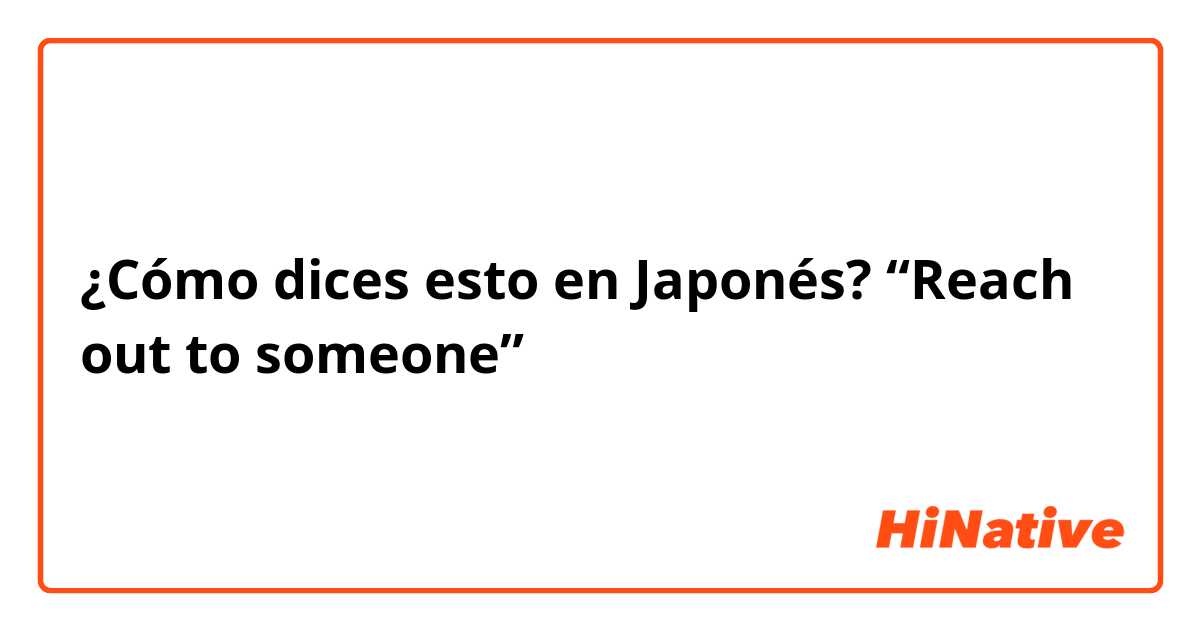 ¿Cómo dices esto en Japonés? “Reach out to someone”

HiNative